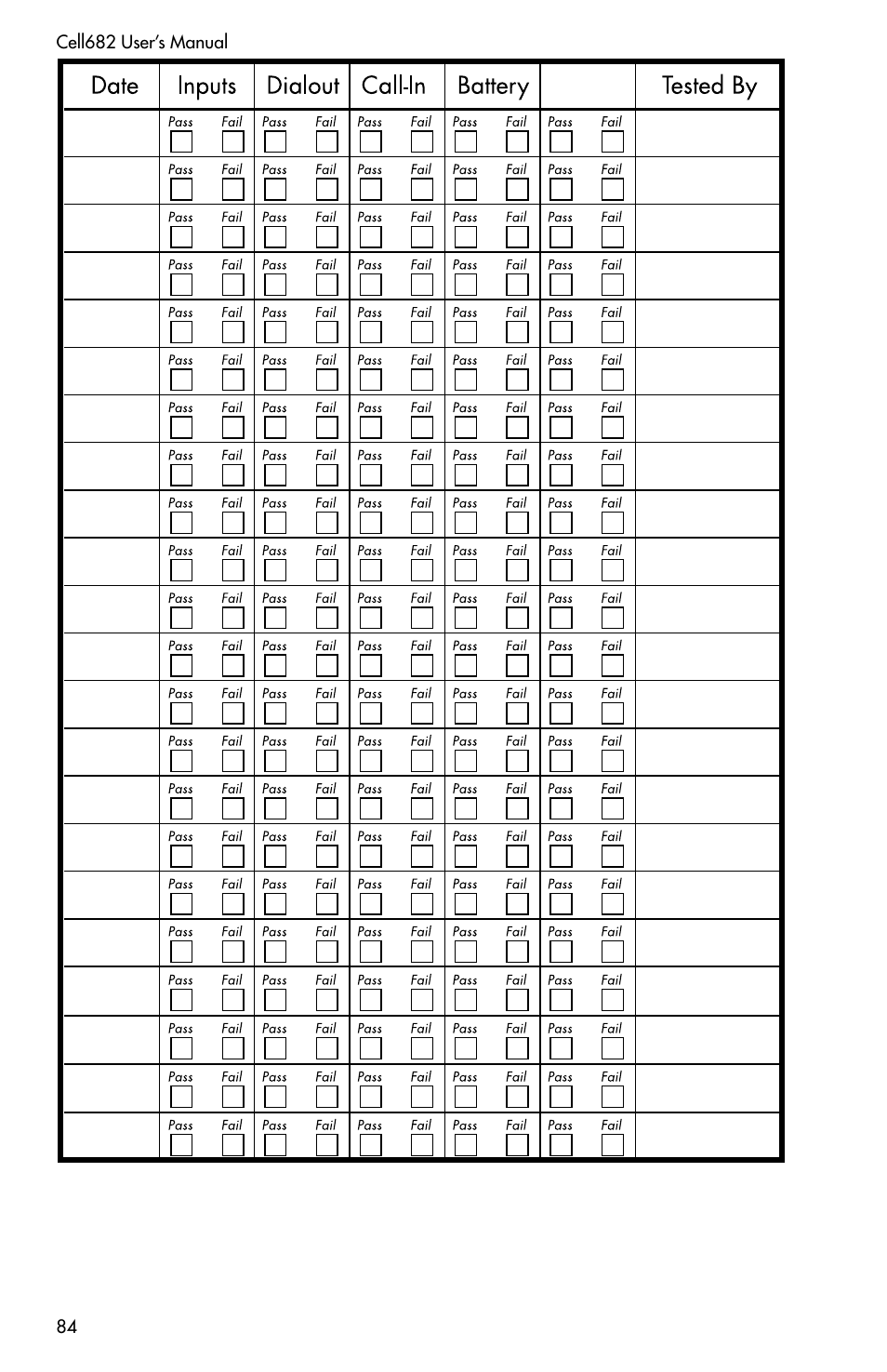 Cell682 User's Manual

| Date | Inputs | Dialout | Call-In | Battery | | Tested By |
|---|---|---|---|---|---|---|
| | Pass Fail | Pass Fail | Pass Fail | Pass Fail | Pass Fail | |
| | Pass Fail | Pass Fail | Pass Fail | Pass Fail | Pass Fail | |
| | Pass Fail | Pass Fail | Pass Fail | Pass Fail | Pass Fail | |
| | Pass Fail | Pass Fail | Pass Fail | Pass Fail | Pass Fail | |
| | Pass Fail | Pass Fail | Pass Fail | Pass Fail | Pass Fail | |
| | Pass Fail | Pass Fail | Pass Fail | Pass Fail | Pass Fail | |
| | Pass Fail | Pass Fail | Pass Fail | Pass Fail | Pass Fail | |
| | Pass Fail | Pass Fail | Pass Fail | Pass Fail | Pass Fail | |
| | Pass Fail | Pass Fail | Pass Fail | Pass Fail | Pass Fail | |
| | Pass Fail | Pass Fail | Pass Fail | Pass Fail | Pass Fail | |
| | Pass Fail | Pass Fail | Pass Fail | Pass Fail | Pass Fail | |
| | Pass Fail | Pass Fail | Pass Fail | Pass Fail | Pass Fail | |
| | Pass Fail | Pass Fail | Pass Fail | Pass Fail | Pass Fail | |
| | Pass Fail | Pass Fail | Pass Fail | Pass Fail | Pass Fail | |
| | Pass Fail | Pass Fail | Pass Fail | Pass Fail | Pass Fail | |
| | Pass Fail | Pass Fail | Pass Fail | Pass Fail | Pass Fail | |
| | Pass Fail | Pass Fail | Pass Fail | Pass Fail | Pass Fail | |
| | Pass Fail | Pass Fail | Pass Fail | Pass Fail | Pass Fail | |
| | Pass Fail | Pass Fail | Pass Fail | Pass Fail | Pass Fail | |
| | Pass Fail | Pass Fail | Pass Fail | Pass Fail | Pass Fail | |
| | Pass Fail | Pass Fail | Pass Fail | Pass Fail | Pass Fail | |
| | Pass Fail | Pass Fail | Pass Fail | Pass Fail | Pass Fail | |

84